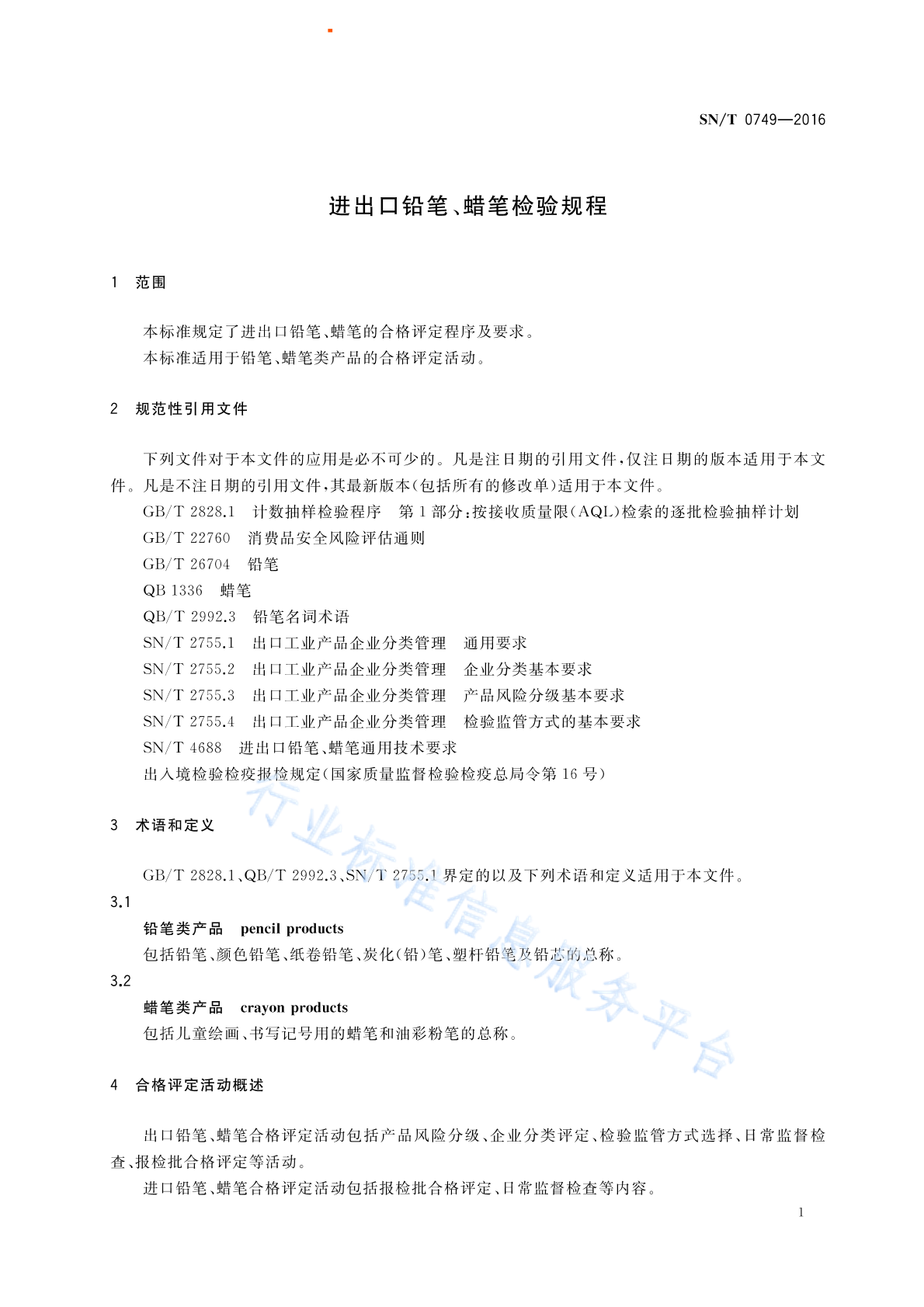 SN/T 0749—2016

进出口铅笔、蜡笔检验规程

1 范围

本标准规定了进出口铅笔、蜡笔的合格评定程序及要求。
本标准适用于铅笔、蜡笔类产品的合格评定活动。

2 规范性引用文件

下列文件对于本文件的应用是必不可少的。凡是注日期的引用文件,仅注日期的版本适用于本文件。凡是不注日期的引用文件,其最新版本(包括所有的修改单)适用于本文件。
GB/T 2828.1 计数抽样检验程序 第1部分:按接收质量限(AQL)检索的逐批检验抽样计划
GB/T 22760 消费品安全风险评估通则
GB/T 26704 铅笔
QB 1336 蜡笔
QB/T 2992.3 铅笔名词术语
SN/T 2755.1 出口工业产品企业分类管理 通用要求
SN/T 2755.2 出口工业产品企业分类管理 企业分类基本要求
SN/T 2755.3 出口工业产品企业分类管理 产品风险分级基本要求
SN/T 2755.4 出口工业产品企业分类管理 检验监管方式的基本要求
SN/T 4688 进出口铅笔、蜡笔通用技术要求
出入境检验检疫报检规定(国家质量监督检验检疫总局令第16号)

3 术语和定义

GB/T 2828.1、QB/T 2992.3、SN/T 2755.1 界定的以及下列术语和定义适用于本文件。
3.1
铅笔类产品 pencil products
包括铅笔、颜色铅笔、纸卷铅笔、炭化(铅)笔、塑杆铅笔及铅芯的总称。
3.2
蜡笔类产品 crayon products
包括儿童绘画、书写记号用的蜡笔和油彩粉笔的总称。

4 合格评定活动概述

出口铅笔、蜡笔合格评定活动包括产品风险分级、企业分类评定、检验监管方式选择、日常监督检查、报检批合格评定等活动。
进口铅笔、蜡笔合格评定活动包括报检批合格评定、日常监督检查等内容。

行业标准信息服务平台

1